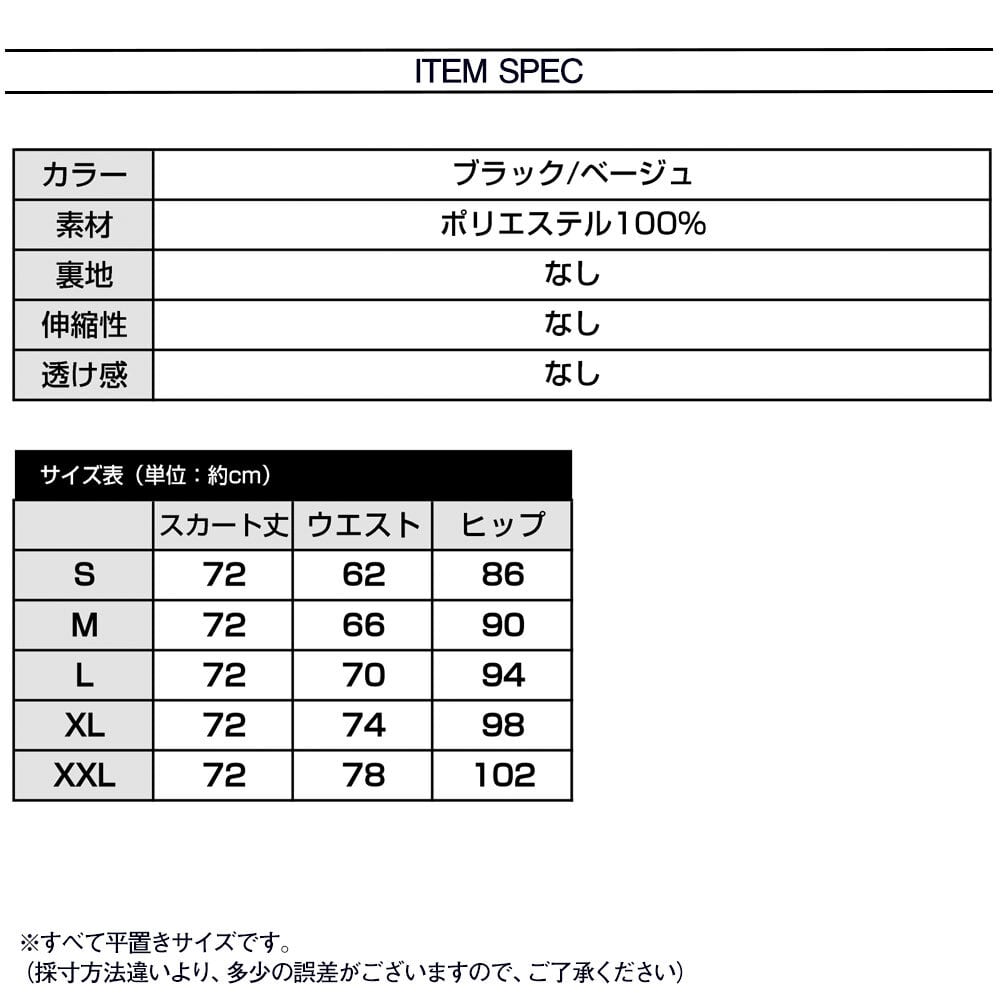 ITEM SPEC

| カラー | ブラック/ベージュ |
|---|---|
| 素材 | ポリエステル100% |
| 裏地 | なし |
| 伸縮性 | なし |
| 透け感 | なし |

サイズ表（単位：約cm）

| | スカート丈 | ウエスト | ヒップ |
|---|---|---|---|
| S | 72 | 62 | 86 |
| M | 72 | 66 | 90 |
| L | 72 | 70 | 94 |
| XL | 72 | 74 | 98 |
| XXL | 72 | 78 | 102 |

※すべて平置きサイズです。
（採寸方法違いより、多少の誤差がございますので、ご了承ください）